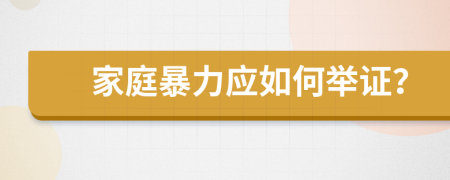 家庭暴力应如何举证？